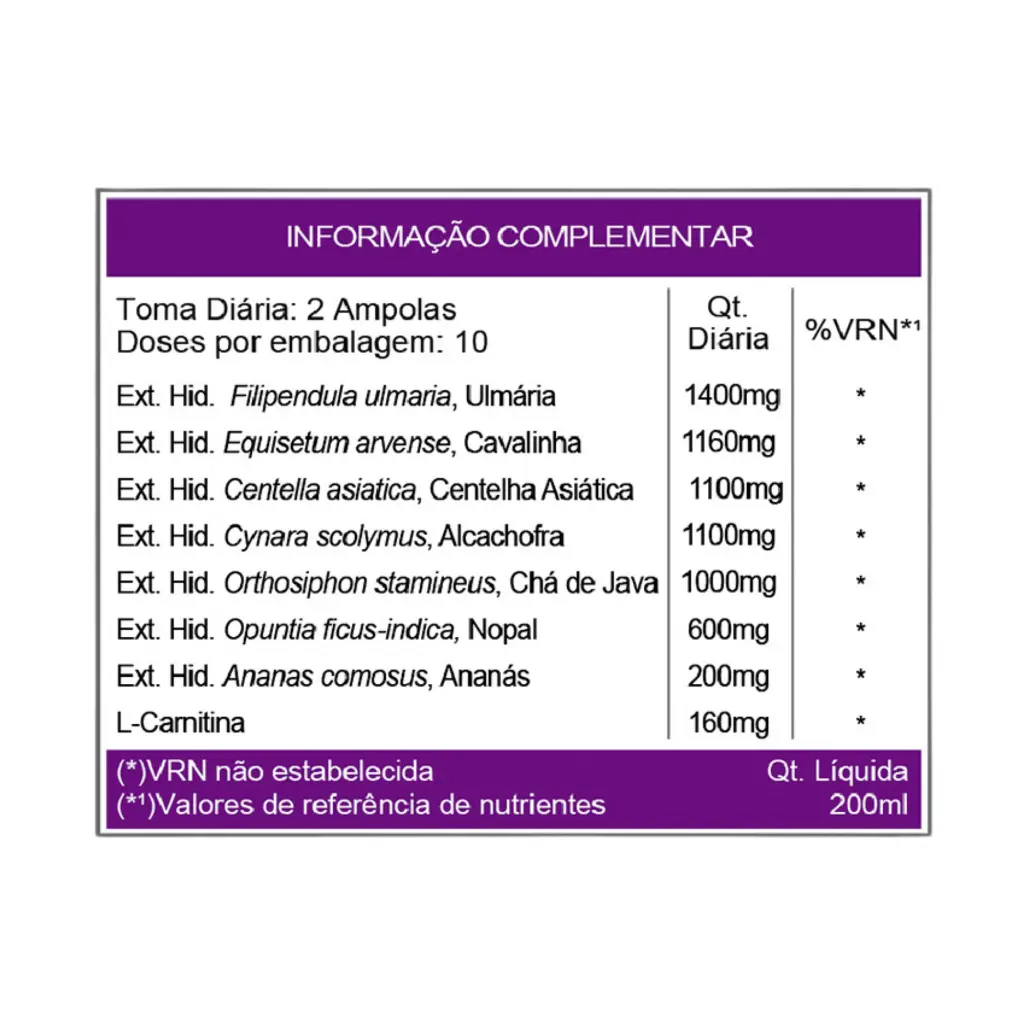 INFORMAÇÃO COMPLEMENTAR

| Toma Diária: 2 Ampolas Doses por embalagem: 10 | Qt. Diária | %VRN*¹ |
|---|---|---|
| Ext. Hid. Filipendula ulmaria, Ulmária | 1400mg | * |
| Ext. Hid. Equisetum arvense, Cavalinha | 1160mg | * |
| Ext. Hid. Centella asiatica, Centelha Asiática | 1100mg | * |
| Ext. Hid. Cynara scolymus, Alcachofra | 1100mg | * |
| Ext. Hid. Orthosiphon stamineus, Chá de Java | 1000mg | * |
| Ext. Hid. Opuntia ficus-indica, Nopal | 600mg | * |
| Ext. Hid. Ananas comosus, Ananás | 200mg | * |
| L-Carnitina | 160mg | * |

(*)VRN não estabelecida
(*¹)Valores de referência de nutrientes

Qt. Líquida
200ml